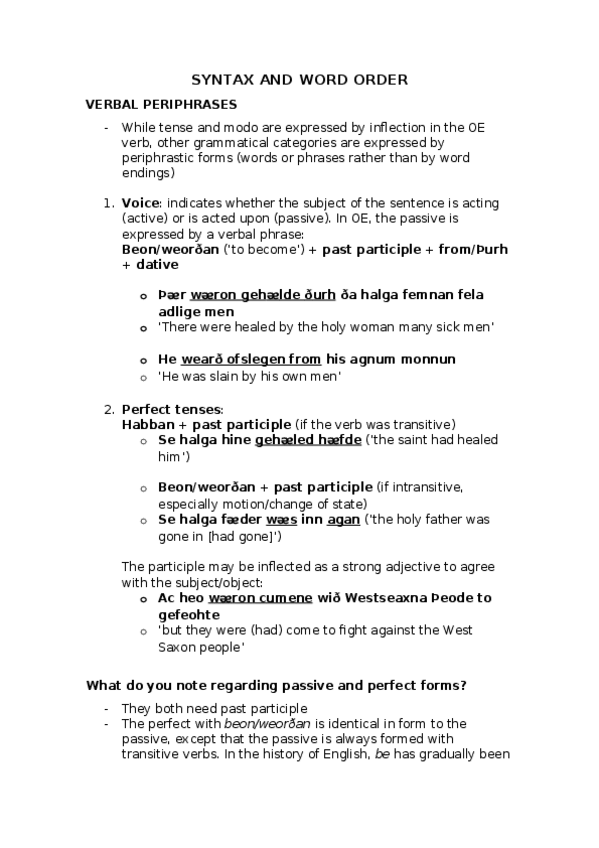 SYNTAX AND WORD ORDER

VERBAL PERIPHRASES

- While tense and modo are expressed by inflection in the OE verb, other grammatical categories are expressed by periphrastic forms (words or phrases rather than by word endings)

1. Voice: indicates whether the subject of the sentence is acting (active) or is acted upon (passive). In OE, the passive is expressed by a verbal phrase:
Beon/weorðan ('to become') + past participle + from/Þurh + dative

o Þær wæron gehælde ðurh ða halga femnan fela adlige men
o 'There were healed by the holy woman many sick men'

o He wearð ofslegen from his agnum monnun
o 'He was slain by his own men'

2. Perfect tenses:
Habban + past participle (if the verb was transitive)
o Se halga hine gehæled hæfde ('the saint had healed him')

o Beon/weorðan + past participle (if intransitive, especially motion/change of state)
o Se halga fæder wæs inn agan ('the holy father was gone in [had gone]')

The participle may be inflected as a strong adjective to agree with the subject/object:
o Ac heo wæron cumene wið Westseaxna Þeode to gefeohte
o 'but they were (had) come to fight against the West Saxon people'

What do you note regarding passive and perfect forms?

- They both need past participle
- The perfect with beon/weorðan is identical in form to the passive, except that the passive is always formed with transitive verbs. In the history of English, be has gradually been